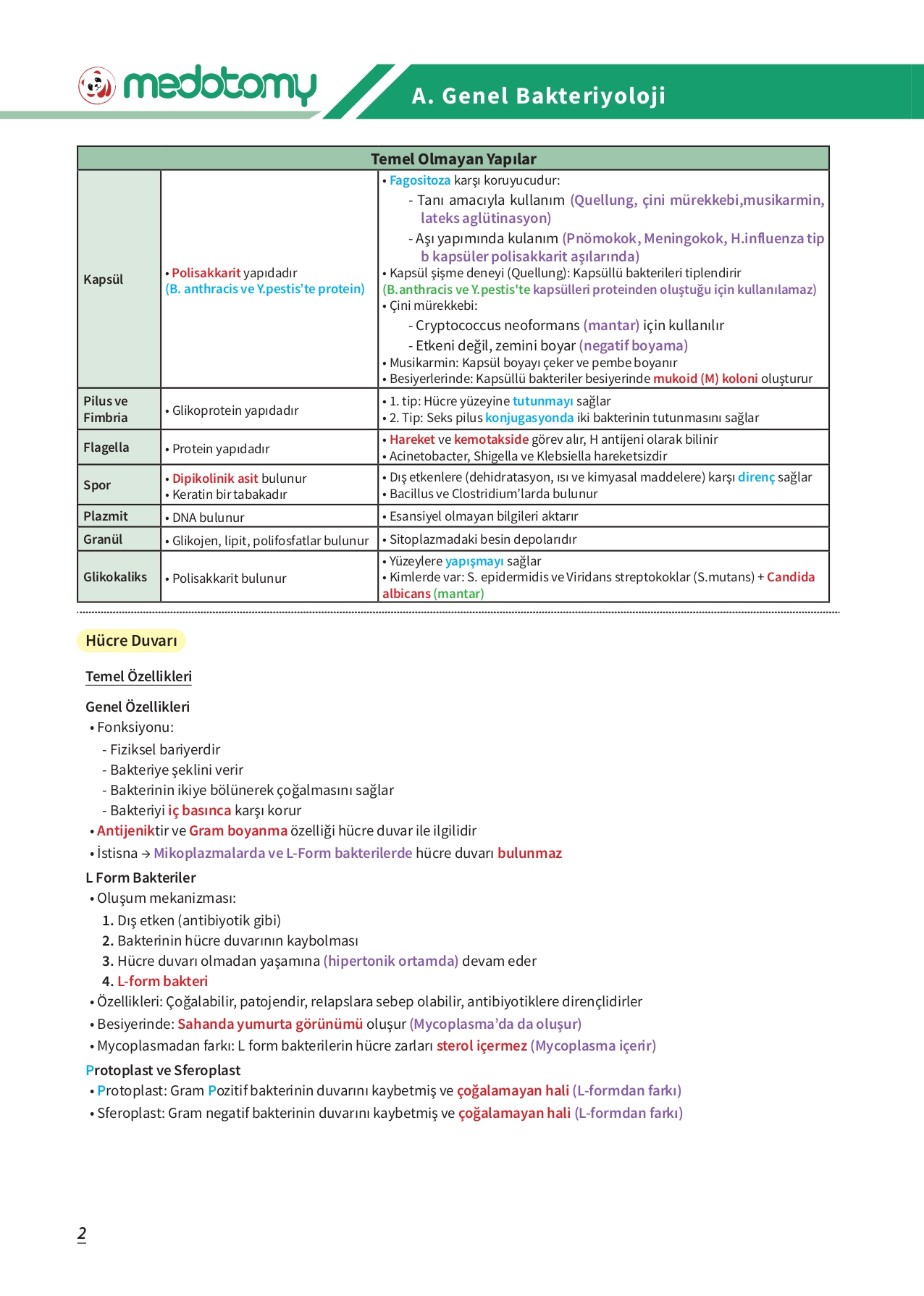 medotomy

A. Genel Bakteriyoloji

| Temel Olmayan Yapılar | | |
|---|---|---|
| Kapsül | • Polisakkarit yapıdadır (B. anthracis ve Y.pestis'te protein) | • Fagositoza karşı koruyucudur: - Tanı amacıyla kullanım (Quellung, çini mürekkebi,musikarmin, lateks aglütinasyon) - Aşı yapımında kulanım (Pnömokok, Meningokok, H.influenza tip b kapsüler polisakkarit aşılarında) • Kapsül şişme deneyi (Quellung): Kapsüllü bakterileri tiplendirir (B.anthracis ve Y.pestis'te kapsülleri proteinden oluştuğu için kullanılamaz) • Çini mürekkebi: - Cryptococcus neoformans (mantar) için kullanılır - Etkeni değil, zemini boyar (negatif boyama) • Musikarmin: Kapsül boyayı çeker ve pembe boyanır • Besiyerlerinde: Kapsüllü bakteriler besiyerinde mukoid (M) koloni oluşturur |
| Pilus ve Fimbria | • Glikoprotein yapıdadır | • 1. tip: Hücre yüzeyine tutunmayı sağlar • 2. Tip: Seks pilus konjugasyonda iki bakterinin tutunmasını sağlar |
| Flagella | • Protein yapıdadır | • Hareket ve kemotakside görev alır, H antijeni olarak bilinir • Acinetobacter, Shigella ve Klebsiella hareketsizdir |
| Spor | • Dipikolinik asit bulunur • Keratin bir tabakadır | • Dış etkenlere (dehidratasyon, ısı ve kimyasal maddelere) karşı direnç sağlar • Bacillus ve Clostridium'larda bulunur |
| Plazmit | • DNA bulunur | • Esansiyel olmayan bilgileri aktarır |
| Granül | • Glikojen, lipit, polifosfatlar bulunur | • Sitoplazmadaki besin depolarıdır |
| Glikokaliks | • Polisakkarit bulunur | • Yüzeylere yapışmayı sağlar • Kimlerde var: S. epidermidis ve Viridans streptokoklar (S.mutans) + Candida albicans (mantar) |

Hücre Duvarı

Temel Özellikleri

Genel Özellikleri
• Fonksiyonu:
- Fiziksel bariyerdir
- Bakteriye şeklini verir
- Bakterinin ikiye bölünerek çoğalmasını sağlar
- Bakteriyi iç basınca karşı korur
• Antijeniktir ve Gram boyanma özelliği hücre duvar ile ilgilidir
• İstisna → Mikoplazmalarda ve L-Form bakterilerde hücre duvarı bulunmaz

L Form Bakteriler
• Oluşum mekanizması:
1. Dış etken (antibiyotik gibi)
2. Bakterinin hücre duvarının kaybolması
3. Hücre duvarı olmadan yaşamına (hipertonik ortamda) devam eder
4. L-form bakteri
• Özellikleri: Çoğalabilir, patojendir, relapslara sebep olabilir, antibiyotiklere dirençlidirler
• Besiyerinde: Sahanda yumurta görünümü oluşur (Mycoplasma'da da oluşur)
• Mycoplasmadan farkı: L form bakterilerin hücre zarları sterol içermez (Mycoplasma içerir)

Protoplast ve Sferoplast
• Protoplast: Gram Pozitif bakterinin duvarını kaybetmiş ve çoğalamayan hali (L-formdan farkı)
• Sferoplast: Gram negatif bakterinin duvarını kaybetmiş ve çoğalamayan hali (L-formdan farkı)

2